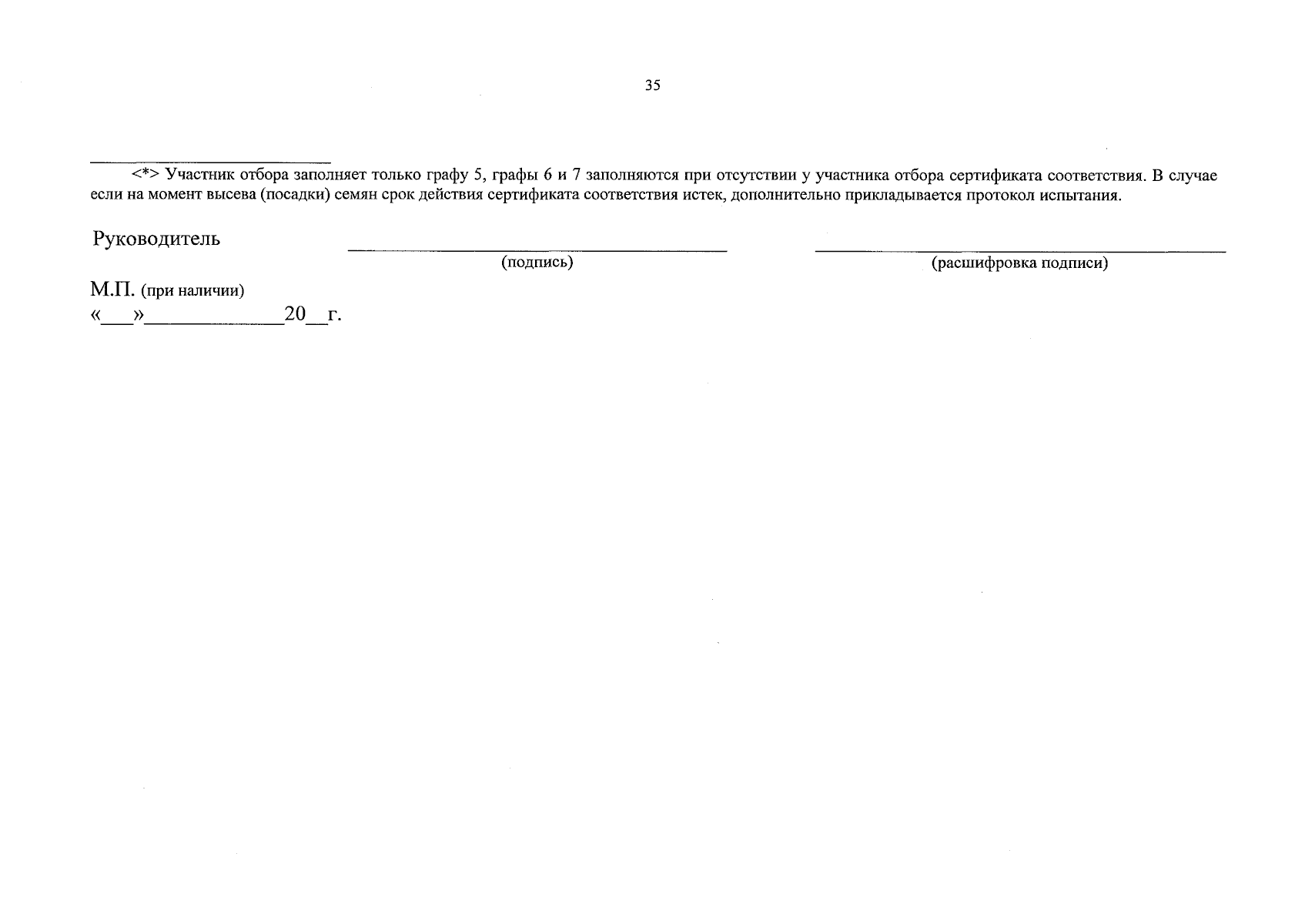 35

<*> Участник отбора заполняет только графу 5, графы 6 и 7 заполняются при отсутствии у участника отбора сертификата соответствия. В случае если на момент высева (посадки) семян срок действия сертификата соответствия истек, дополнительно прикладывается протокол испытания.

Руководитель ____ ____
(подпись) (расшифровка подписи)

М.П. (при наличии)
«____»____20____г.